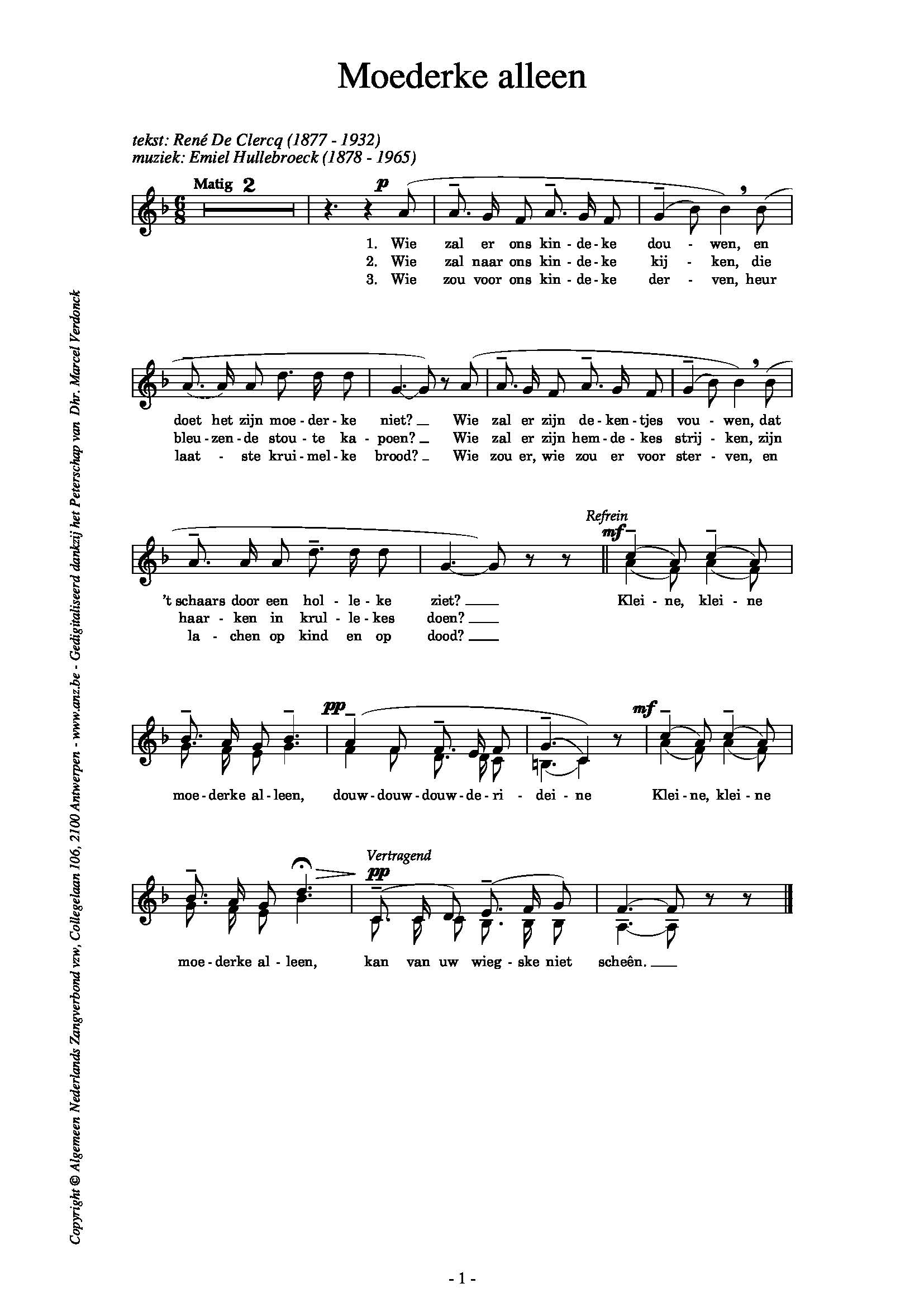 Moederke alleen

tekst: René De Clercq (1877 - 1932)
muziek: Emiel Hullebroeck (1878 - 1965)

Matig 2

p

1. Wie zal er ons kin - de - ke dou - wen, en
2. Wie zal naar ons kin - de - ke kij - ken, die
3. Wie zou voor ons kin - de - ke der - ven, heur

doet het zijn moe - der - ke niet? _ Wie zal er zijn de - ken - tjes vou - wen, dat
bleu - zen - de stou - te ka - poen? _ Wie zal er zijn hem - de - kes strij - ken, zijn
laat - ste krui - mel - ke brood? _ Wie zou er, wie zou er voor ster - ven, en

Refrein
mf

't schaars door een hol - le - ke ziet? ___ Klei - ne, klei - ne
haar - ken in krul - le - kes doen? ___
la - chen op kind en op dood? ___

pp mf

moe - derke al - leen, douw - douw - douw - de - ri - dei - ne Klei - ne, klei - ne

Vertragend
pp

moe - derke al - leen, kan van uw wieg - ske niet scheên. ___

Copyright © Algemeen Nederlands Zangverbond vzw, Collegelaan 106, 2100 Antwerpen - www.anz.be - Gedigitaliseerd dankzij het Peterschap van Dhr. Marcel Verdonck

- 1 -